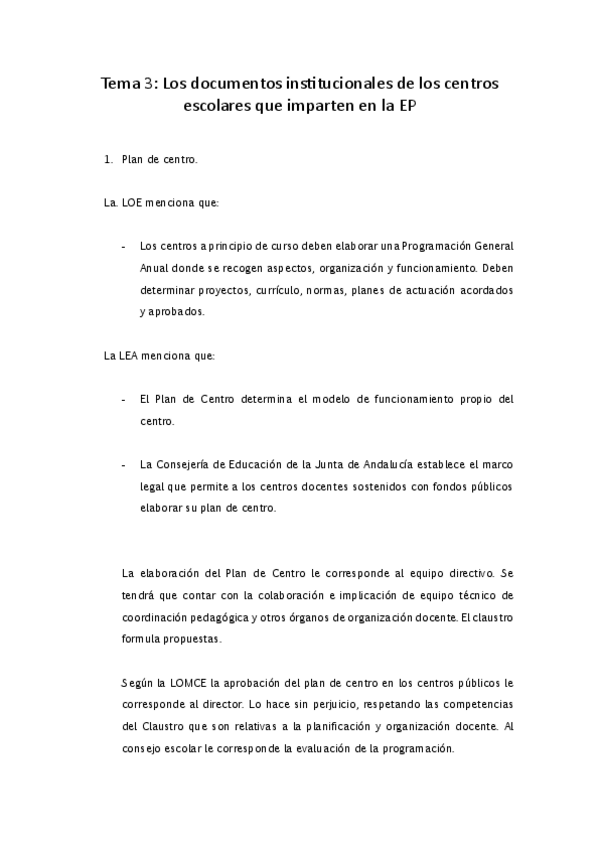 Tema 3: Los documentos institucionales de los centros escolares que imparten en la EP

1. Plan de centro.

La. LOE menciona que:

- Los centros a principio de curso deben elaborar una Programación General Anual donde se recogen aspectos, organización y funcionamiento. Deben determinar proyectos, currículo, normas, planes de actuación acordados y aprobados.

La LEA menciona que:

- El Plan de Centro determina el modelo de funcionamiento propio del centro.

- La Consejería de Educación de la Junta de Andalucía establece el marco legal que permite a los centros docentes sostenidos con fondos públicos elaborar su plan de centro.

La elaboración del Plan de Centro le corresponde al equipo directivo. Se tendrá que contar con la colaboración e implicación de equipo técnico de coordinación pedagógica y otros órganos de organización docente. El claustro formula propuestas.

Según la LOMCE la aprobación del plan de centro en los centros públicos le corresponde al director. Lo hace sin perjuicio, respetando las competencias del Claustro que son relativas a la planificación y organización docente. Al consejo escolar le corresponde la evaluación de la programación.